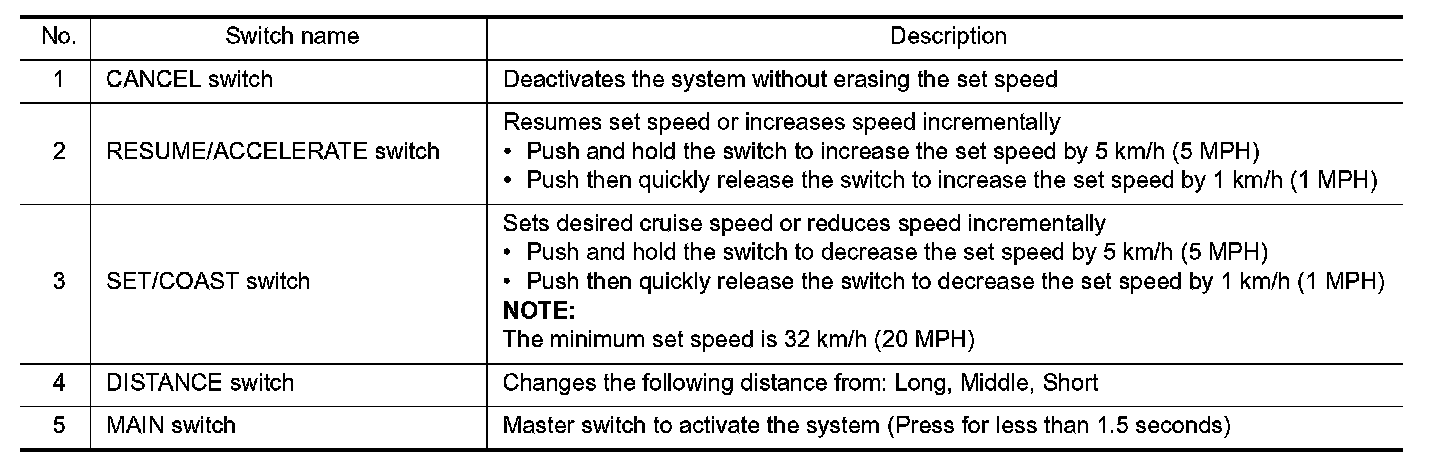 | No. | Switch name | Description |
|---|---|---|
| 1 | CANCEL switch | Deactivates the system without erasing the set speed |
| 2 | RESUME/ACCELERATE switch | Resumes set speed or increases speed incrementally • Push and hold the switch to increase the set speed by 5 km/h (5 MPH) • Push then quickly release the switch to increase the set speed by 1 km/h (1 MPH) |
| 3 | SET/COAST switch | Sets desired cruise speed or reduces speed incrementally • Push and hold the switch to decrease the set speed by 5 km/h (5 MPH) • Push then quickly release the switch to decrease the set speed by 1 km/h (1 MPH) NOTE: The minimum set speed is 32 km/h (20 MPH) |
| 4 | DISTANCE switch | Changes the following distance from: Long, Middle, Short |
| 5 | MAIN switch | Master switch to activate the system (Press for less than 1.5 seconds) |